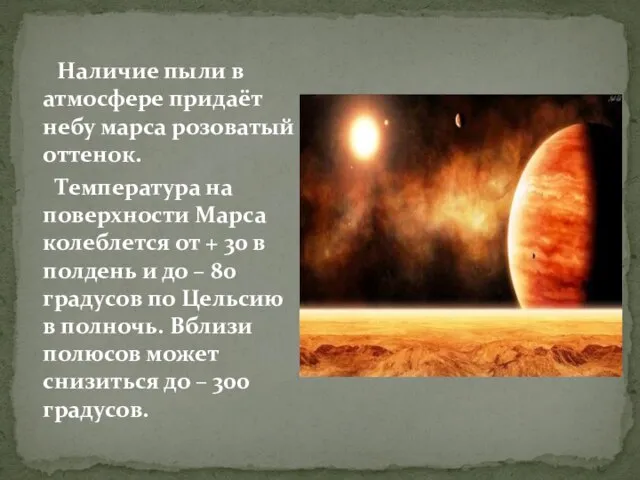 Наличие пыли в атмосфере придаёт небу марса розоватый оттенок.

Температура на поверхности Марса колеблется от + 30 в полдень и до – 80 градусов по Цельсию в полночь. Вблизи полюсов может снизиться до – 300 градусов.